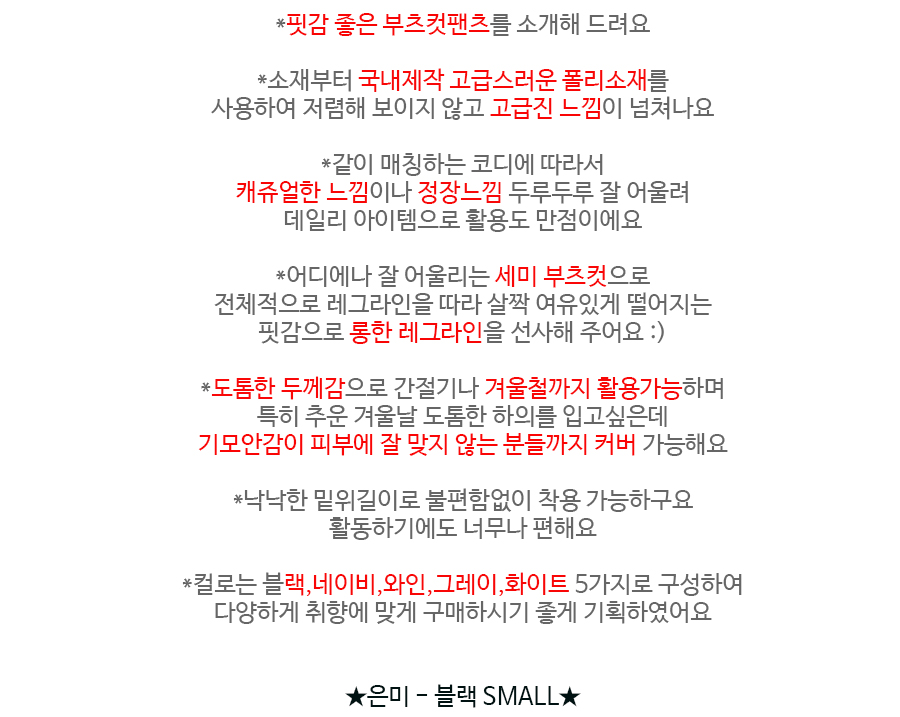 *핏감 좋은 부츠컷팬츠를 소개해 드려요

*소재부터 국내제작 고급스러운 폴리소재를 사용하여 저렴해 보이지 않고 고급진 느낌이 넘쳐나요

*같이 매칭하는 코디에 따라서 캐쥬얼한 느낌이나 정장느낌 두루두루 잘 어울려 데일리 아이템으로 활용도 만점이에요

*어디에나 잘 어울리는 세미 부츠컷으로 전체적으로 레그라인을 따라 살짝 여유있게 떨어지는 핏감으로 롱한 레그라인을 선사해 주어요 :)

*도톰한 두께감으로 간절기나 겨울철까지 활용가능하며 특히 추운 겨울날 도톰한 하의를 입고싶은데 기모안감이 피부에 잘 맞지 않는 분들까지 커버 가능해요

*낙낙한 밑위길이로 불편함없이 착용 가능하구요 활동하기에도 너무나 편해요

*컬로는 블랙,네이비,와인,그레이,화이트 5가지로 구성하여 다양하게 취향에 맞게 구매하시기 좋게 기획하였어요

★은미 - 블랙 SMALL★